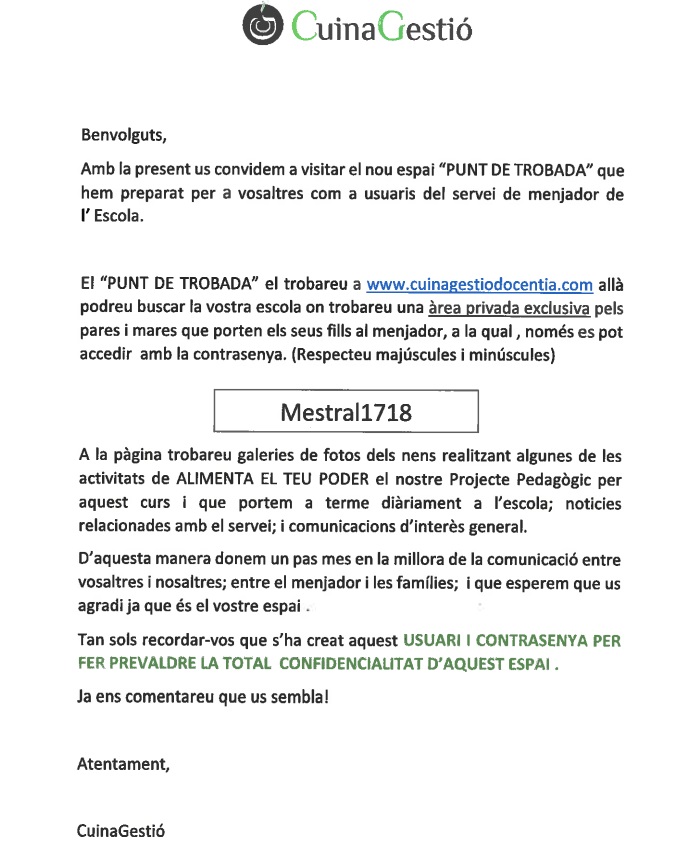 CuinaGestió

Benvolguts,

Amb la present us convidem a visitar el nou espai "PUNT DE TROBADA" que hem preparat per a vosaltres com a usuaris del servei de menjador de l' Escola.

El "PUNT DE TROBADA" el trobareu a www.cuinagestiodocentia.com allà podreu buscar la vostra escola on trobareu una àrea privada exclusiva pels pares i mares que porten els seus fills al menjador, a la qual , només es pot accedir amb la contrasenya. (Respecteu majúscules i minúscules)

Mestral1718

A la pàgina trobareu galeries de fotos dels nens realitzant algunes de les activitats de ALIMENTA EL TEU PODER el nostre Projecte Pedagògic per aquest curs i que portem a terme diàriament a l'escola; noticies relacionades amb el servei; i comunicacions d'interès general.

D'aquesta manera donem un pas mes en la millora de la comunicació entre vosaltres i nosaltres; entre el menjador i les famílies; i que esperem que us agradi ja que és el vostre espai .

Tan sols recordar-vos que s'ha creat aquest USUARI I CONTRASENYA PER FER PREVALDRE LA TOTAL CONFIDENCIALITAT D'AQUEST ESPAI .

Ja ens comentareu que us sembla!

Atentament,

CuinaGestió